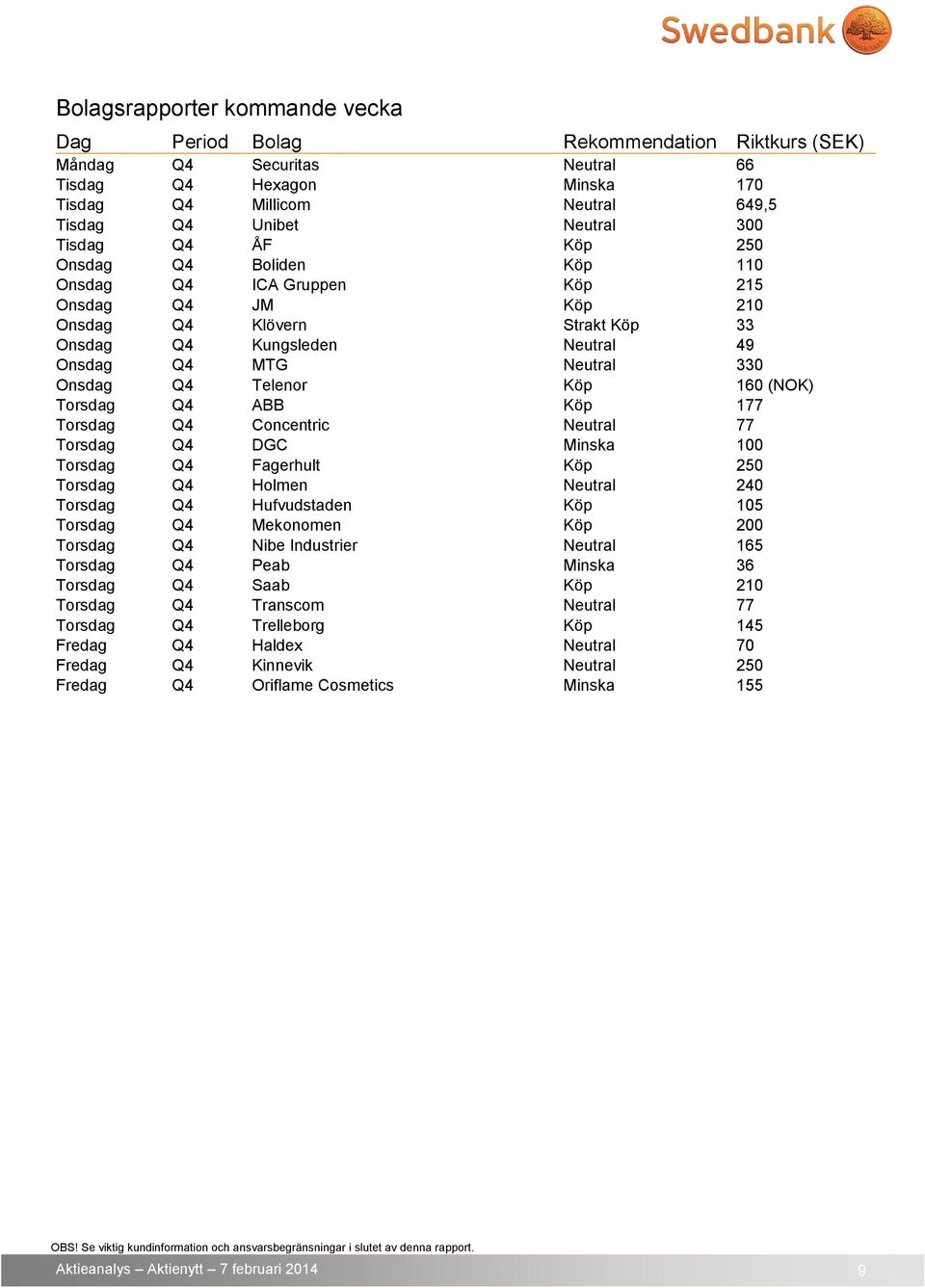 Swedbank

Bolagsrapporter kommande vecka

| Dag | Period | Bolag | Rekommendation | Riktkurs (SEK) |
|---|---|---|---|---|
| Måndag | Q4 | Securitas | Neutral | 66 |
| Tisdag | Q4 | Hexagon | Minska | 170 |
| Tisdag | Q4 | Millicom | Neutral | 649,5 |
| Tisdag | Q4 | Unibet | Neutral | 300 |
| Tisdag | Q4 | ÅF | Köp | 250 |
| Onsdag | Q4 | Boliden | Köp | 110 |
| Onsdag | Q4 | ICA Gruppen | Köp | 215 |
| Onsdag | Q4 | JM | Köp | 210 |
| Onsdag | Q4 | Klövern | Strakt Köp | 33 |
| Onsdag | Q4 | Kungsleden | Neutral | 49 |
| Onsdag | Q4 | MTG | Neutral | 330 |
| Onsdag | Q4 | Telenor | Köp | 160 (NOK) |
| Torsdag | Q4 | ABB | Köp | 177 |
| Torsdag | Q4 | Concentric | Neutral | 77 |
| Torsdag | Q4 | DGC | Minska | 100 |
| Torsdag | Q4 | Fagerhult | Köp | 250 |
| Torsdag | Q4 | Holmen | Neutral | 240 |
| Torsdag | Q4 | Hufvudstaden | Köp | 105 |
| Torsdag | Q4 | Mekonomen | Köp | 200 |
| Torsdag | Q4 | Nibe Industrier | Neutral | 165 |
| Torsdag | Q4 | Peab | Minska | 36 |
| Torsdag | Q4 | Saab | Köp | 210 |
| Torsdag | Q4 | Transcom | Neutral | 77 |
| Torsdag | Q4 | Trelleborg | Köp | 145 |
| Fredag | Q4 | Haldex | Neutral | 70 |
| Fredag | Q4 | Kinnevik | Neutral | 250 |
| Fredag | Q4 | Oriflame Cosmetics | Minska | 155 |

OBS! Se viktig kundinformation och ansvarsbegränsningar i slutet av denna rapport.

Aktieanalys – Aktienytt – 7 februari 2014 9